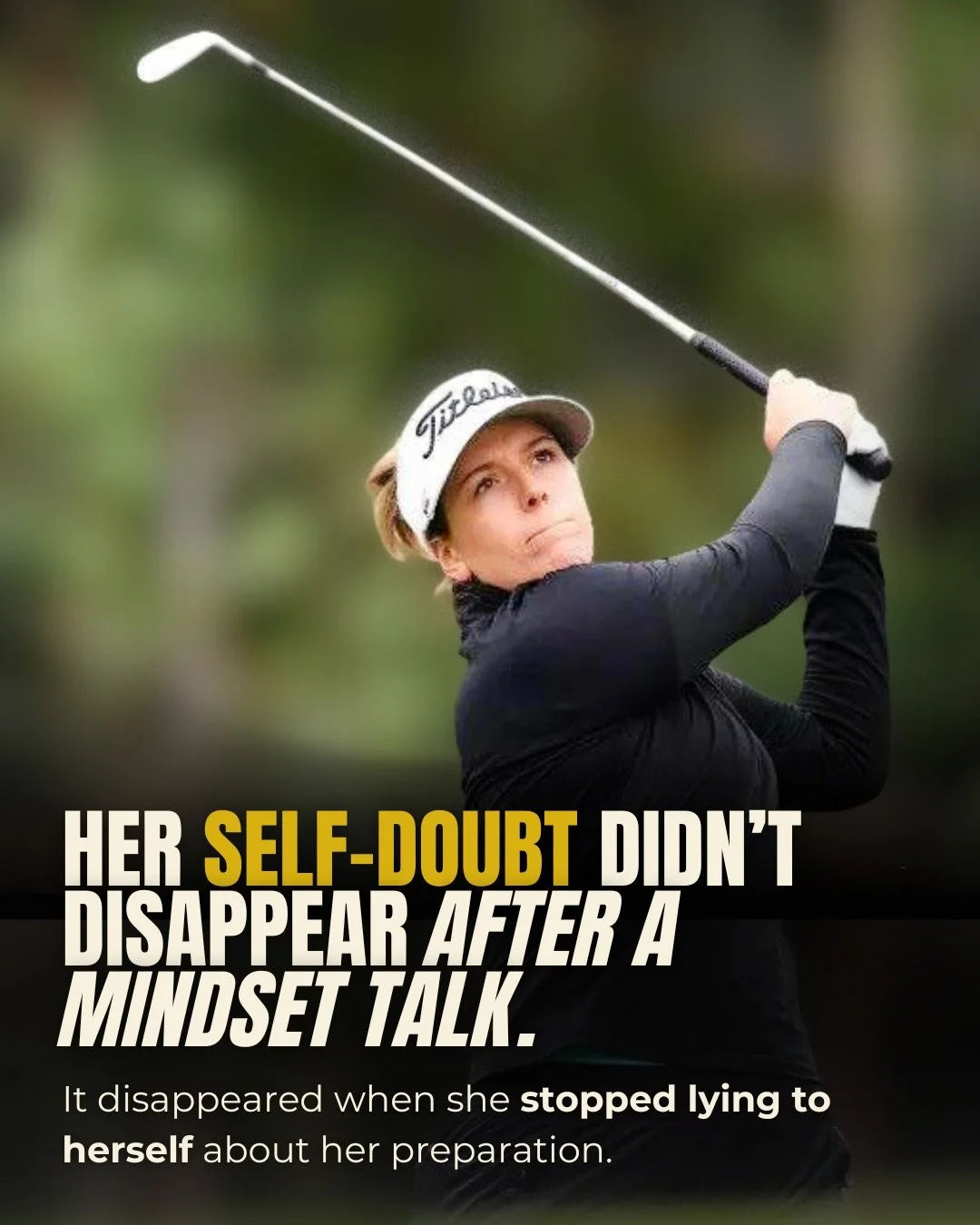 Titleist

HER SELF-DOUBT DIDN'T DISAPPEAR AFTER A MINDSET TALK.

It disappeared when she stopped lying to herself about her preparation.